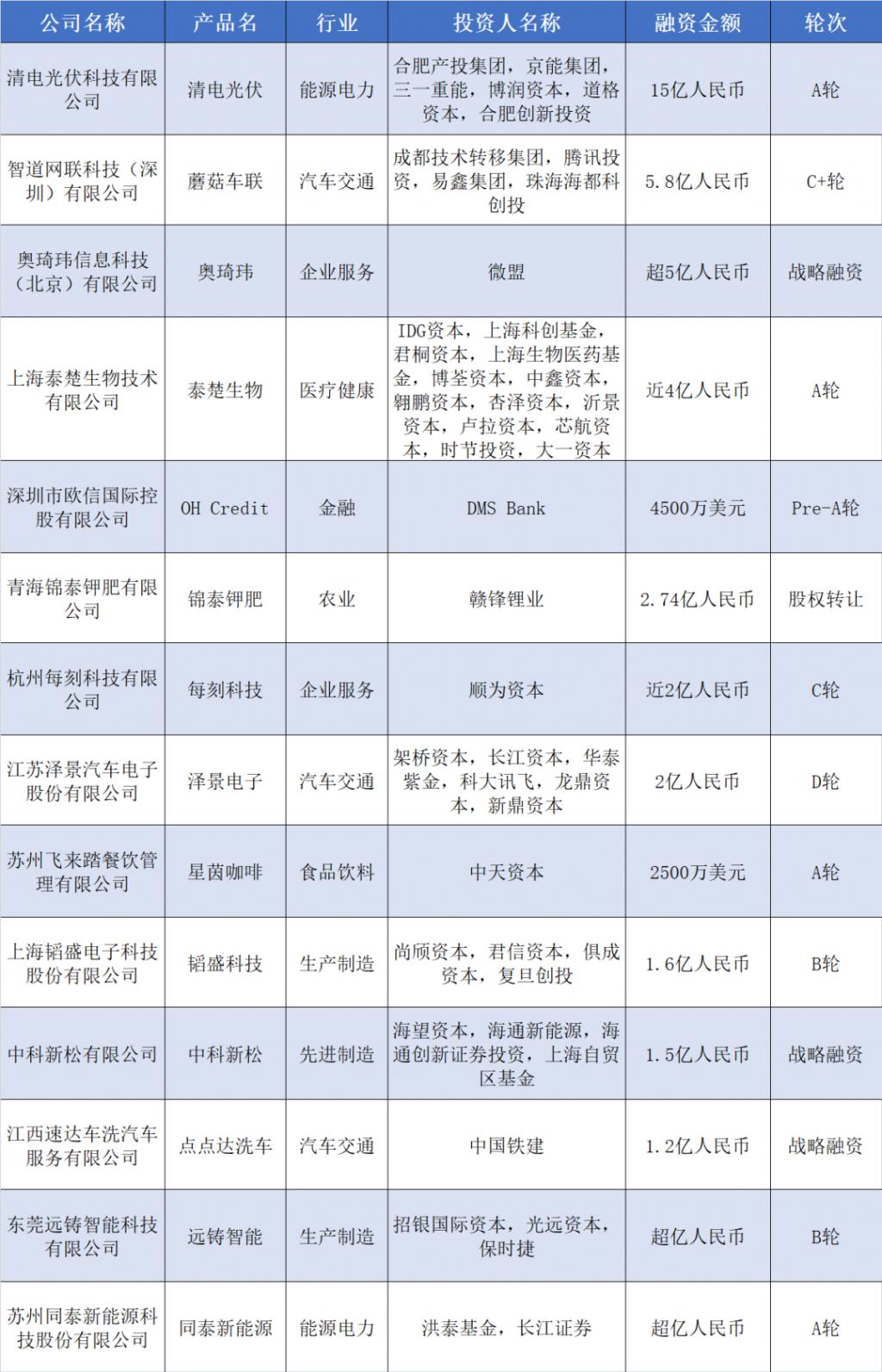 | 公司名称 | 产品名 | 行业 | 投资人名称 | 融资金额 | 轮次 |
|---|---|---|---|---|---|
| 清电光伏科技有限公司 | 清电光伏 | 能源电力 | 合肥产投集团，京能集团，三一重能，博润资本，道格资本，合肥创新投资 | 15亿人民币 | A轮 |
| 智道网联科技（深圳）有限公司 | 蘑菇车联 | 汽车交通 | 成都技术转移集团，腾讯投资，易鑫集团，珠海海都科创投 | 5.8亿人民币 | C+轮 |
| 奥琦玮信息科技（北京）有限公司 | 奥琦玮 | 企业服务 | 微盟 | 超5亿人民币 | 战略融资 |
| 上海泰楚生物技术有限公司 | 泰楚生物 | 医疗健康 | IDG资本，上海科创基金，君桐资本，上海生物医药基金，博荃资本，中鑫资本，翱鹏资本，杏泽资本，沂景资本，卢拉资本，芯航资本，时节投资，大一资本 | 近4亿人民币 | A轮 |
| 深圳市欧信国际控股有限公司 | OH Credit | 金融 | DMS Bank | 4500万美元 | Pre-A轮 |
| 青海锦泰钾肥有限公司 | 锦泰钾肥 | 农业 | 赣锋锂业 | 2.74亿人民币 | 股权转让 |
| 杭州每刻科技有限公司 | 每刻科技 | 企业服务 | 顺为资本 | 近2亿人民币 | C轮 |
| 江苏泽景汽车电子股份有限公司 | 泽景电子 | 汽车交通 | 架桥资本，长江资本，华泰紫金，科大讯飞，龙鼎资本，新鼎资本 | 2亿人民币 | D轮 |
| 苏州飞来踏餐饮管理有限公司 | 星茵咖啡 | 食品饮料 | 中天资本 | 2500万美元 | A轮 |
| 上海韬盛电子科技股份有限公司 | 韬盛科技 | 生产制造 | 尚颀资本，君信资本，俱成资本，复旦创投 | 1.6亿人民币 | B轮 |
| 中科新松有限公司 | 中科新松 | 先进制造 | 海望资本，海通新能源，海通创新证券投资，上海自贸区基金 | 1.5亿人民币 | 战略融资 |
| 江西速达车洗汽车服务有限公司 | 点点达洗车 | 汽车交通 | 中国铁建 | 1.2亿人民币 | 战略融资 |
| 东莞远铸智能科技有限公司 | 远铸智能 | 生产制造 | 招银国际资本，光远资本，保时捷 | 超亿人民币 | B轮 |
| 苏州同泰新能源科技股份有限公司 | 同泰新能源 | 能源电力 | 洪泰基金，长江证券 | 超亿人民币 | A轮 |